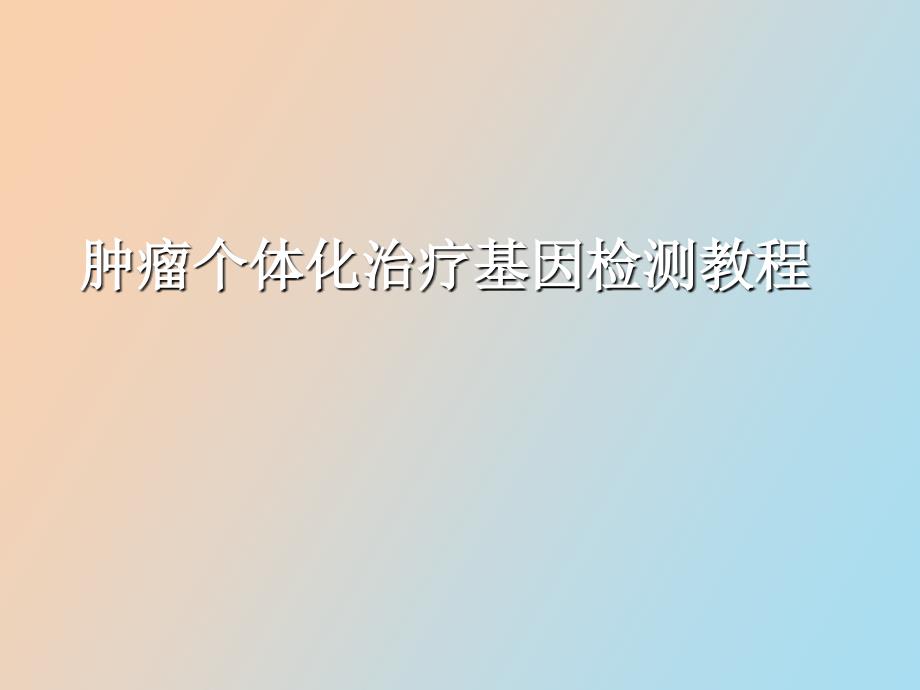 肿瘤个体化治疗基因检测教程